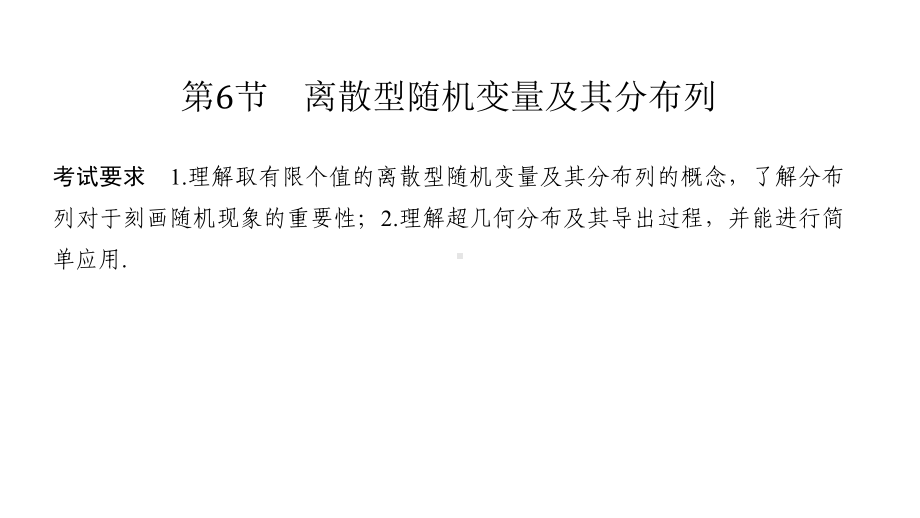 第6节　离散型随机变量及其分布列

考试要求　1.理解取有限个值的离散型随机变量及其分布列的概念，了解分布列对于刻画随机现象的重要性；2.理解超几何分布及其导出过程，并能进行简单应用.